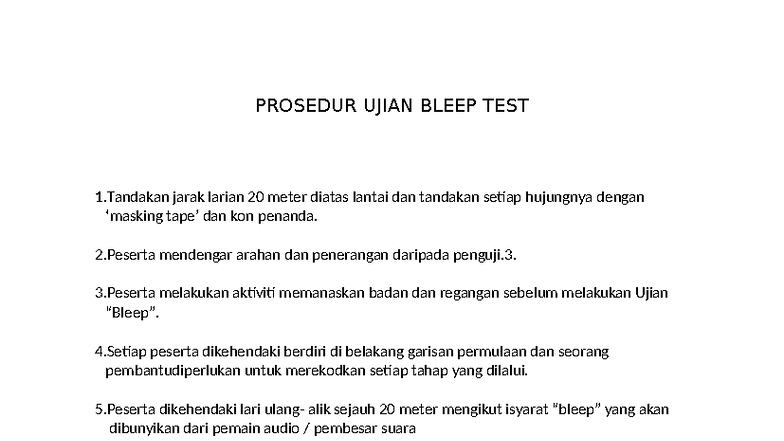 PROSEDUR UJIAN BLEEP TEST

1.Tandakan jarak larian 20 meter diatas lantai dan tandakan setiap hujungnya dengan ‘masking tape’ dan kon penanda.

2.Peserta mendengar arahan dan penerangan daripada penguji.3.

3.Peserta melakukan aktiviti memanaskan badan dan regangan sebelum melakukan Ujian “Bleep”.

4.Setiap peserta dikehendaki berdiri di belakang garisan permulaan dan seorang pembantudiperlukan untuk merekodkan setiap tahap yang dilalui.

5.Peserta dikehendaki lari ulang- alik sejauh 20 meter mengikut isyarat “bleep” yang akan dibunyikan dari pemain audio / pembesar suara